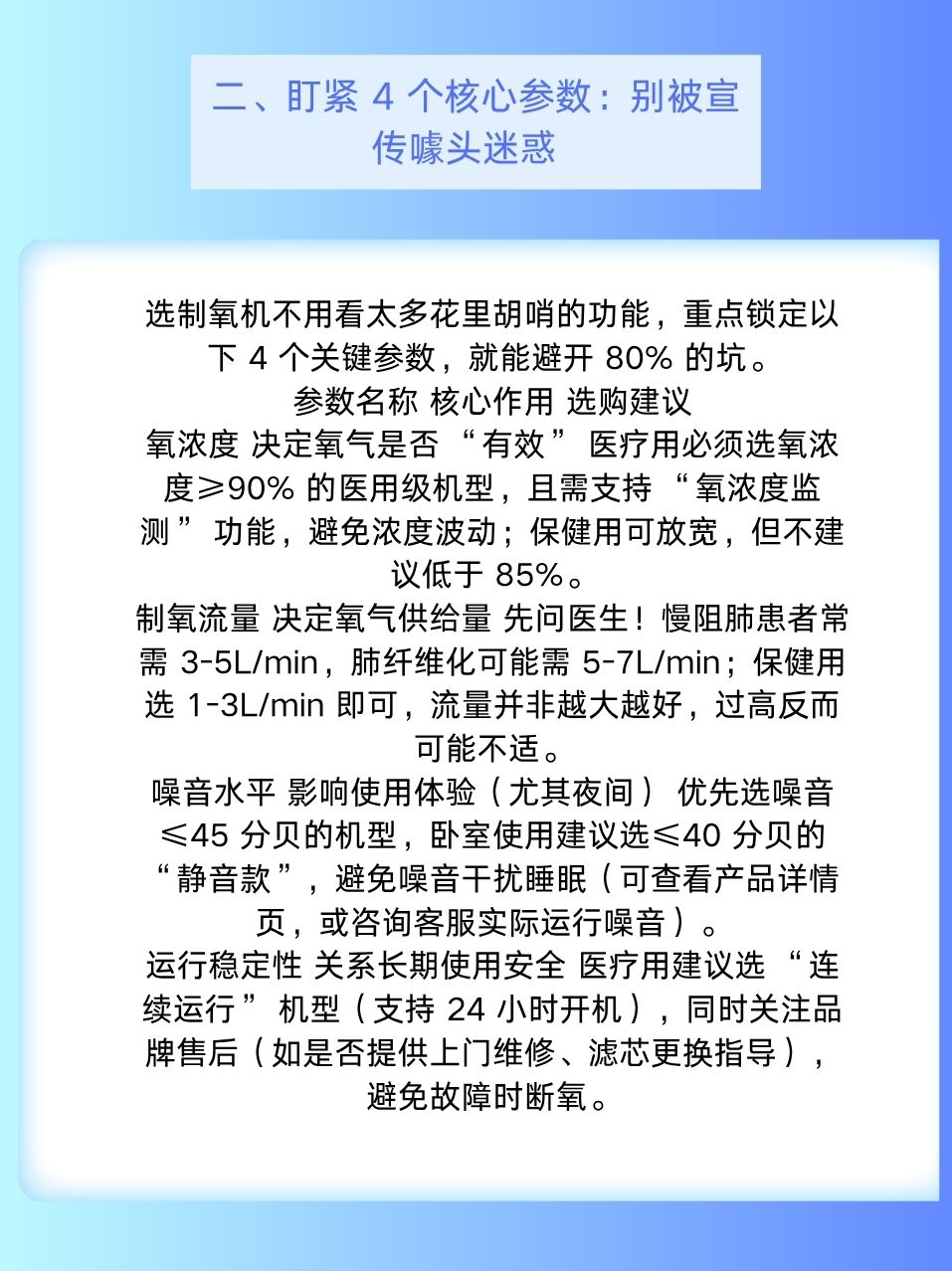 二、盯紧4个核心参数：别被宣传噱头迷惑

选制氧机不用看太多花里胡哨的功能，重点锁定以下4个关键参数，就能避开80%的坑。

参数名称 核心作用 选购建议

氧浓度 决定氧气是否“有效” 医疗用必须选氧浓度≥90%的医用级机型，且需支持“氧浓度监测”功能，避免浓度波动；保健用可放宽，但不建议低于85%。

制氧流量 决定氧气供给量 先问医生！慢阻肺患者常需3-5L/min，肺纤维化可能需5-7L/min；保健用选1-3L/min即可，流量并非越大越好，过高反而可能不适。

噪音水平 影响使用体验（尤其夜间） 优先选噪音≤45分贝的机型，卧室使用建议选≤40分贝的“静音款”，避免噪音干扰睡眠（可查看产品详情页，或咨询客服实际运行噪音）。

运行稳定性 关系长期使用安全 医疗用建议选“连续运行”机型（支持24小时开机），同时关注品牌售后（如是否提供上门维修、滤芯更换指导），避免故障时断氧。